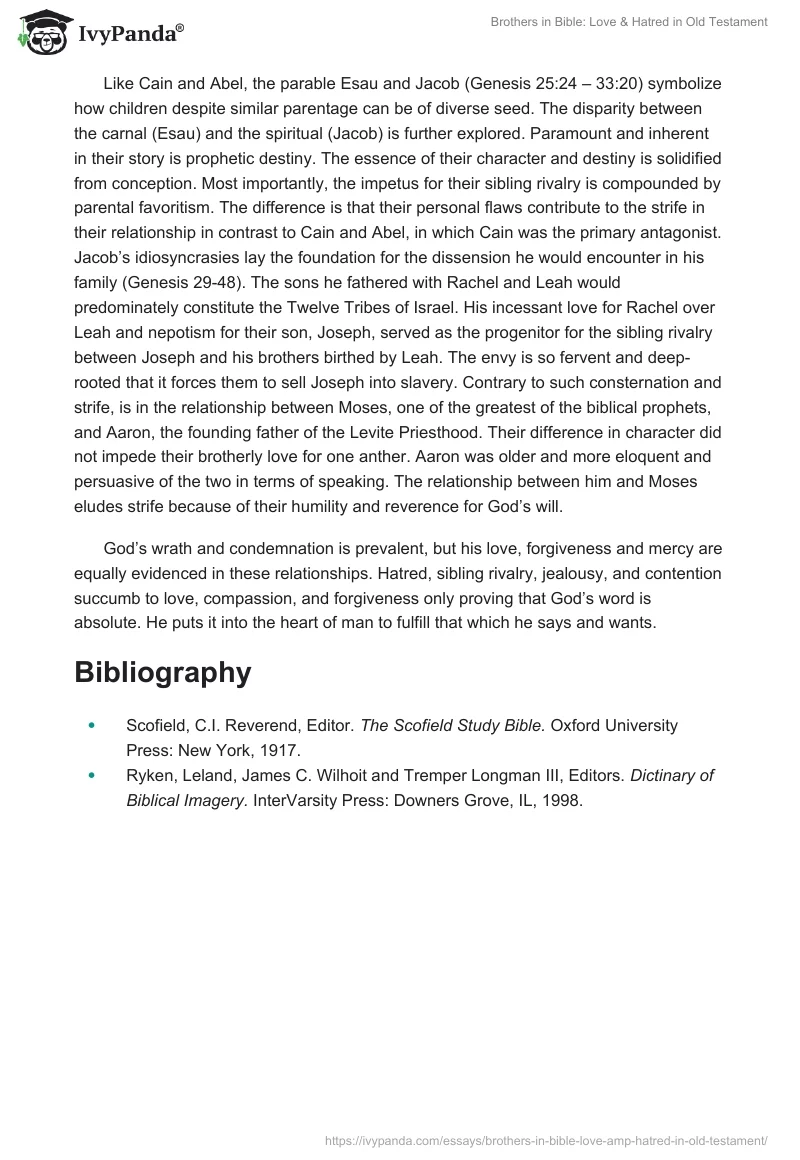 IvyPanda®

Brothers in Bible: Love & Hatred in Old Testament

Like Cain and Abel, the parable Esau and Jacob (Genesis 25:24 – 33:20) symbolize how children despite similar parentage can be of diverse seed. The disparity between the carnal (Esau) and the spiritual (Jacob) is further explored. Paramount and inherent in their story is prophetic destiny. The essence of their character and destiny is solidified from conception. Most importantly, the impetus for their sibling rivalry is compounded by parental favoritism. The difference is that their personal flaws contribute to the strife in their relationship in contrast to Cain and Abel, in which Cain was the primary antagonist. Jacob's idiosyncrasies lay the foundation for the dissension he would encounter in his family (Genesis 29-48). The sons he fathered with Rachel and Leah would predominately constitute the Twelve Tribes of Israel. His incessant love for Rachel over Leah and nepotism for their son, Joseph, served as the progenitor for the sibling rivalry between Joseph and his brothers birthed by Leah. The envy is so fervent and deep-rooted that it forces them to sell Joseph into slavery. Contrary to such consternation and strife, is in the relationship between Moses, one of the greatest of the biblical prophets, and Aaron, the founding father of the Levite Priesthood. Their difference in character did not impede their brotherly love for one anther. Aaron was older and more eloquent and persuasive of the two in terms of speaking. The relationship between him and Moses eludes strife because of their humility and reverence for God's will.

God's wrath and condemnation is prevalent, but his love, forgiveness and mercy are equally evidenced in these relationships. Hatred, sibling rivalry, jealousy, and contention succumb to love, compassion, and forgiveness only proving that God's word is absolute. He puts it into the heart of man to fulfill that which he says and wants.

Bibliography

• Scofield, C.I. Reverend, Editor. The Scofield Study Bible. Oxford University Press: New York, 1917.
• Ryken, Leland, James C. Wilhoit and Tremper Longman III, Editors. Dictinary of Biblical Imagery. InterVarsity Press: Downers Grove, IL, 1998.

https://ivypanda.com/essays/brothers-in-bible-love-amp-hatred-in-old-testament/